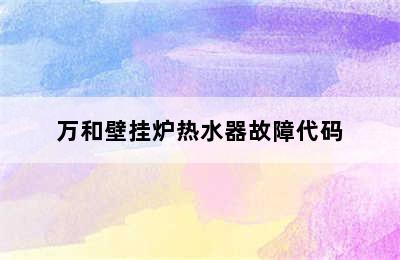 万和壁挂炉热水器故障代码